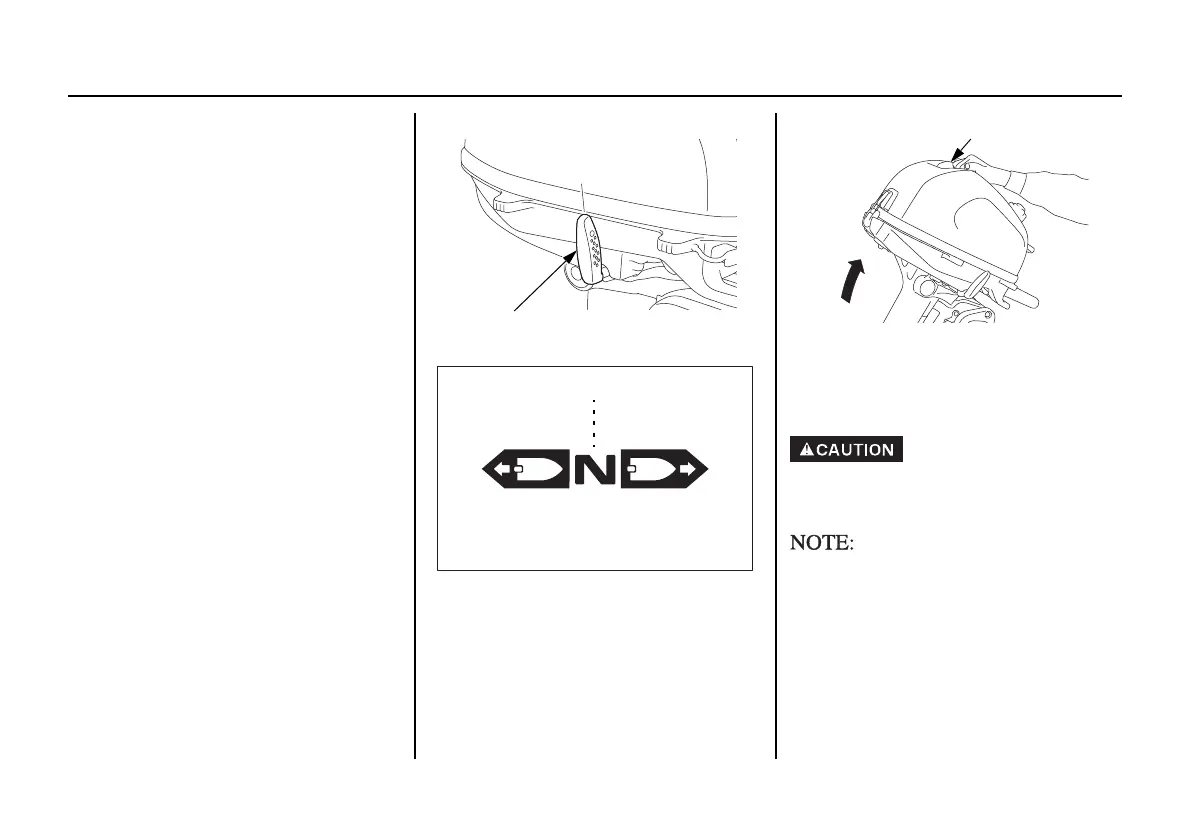 N

CAUTION

NOTE: